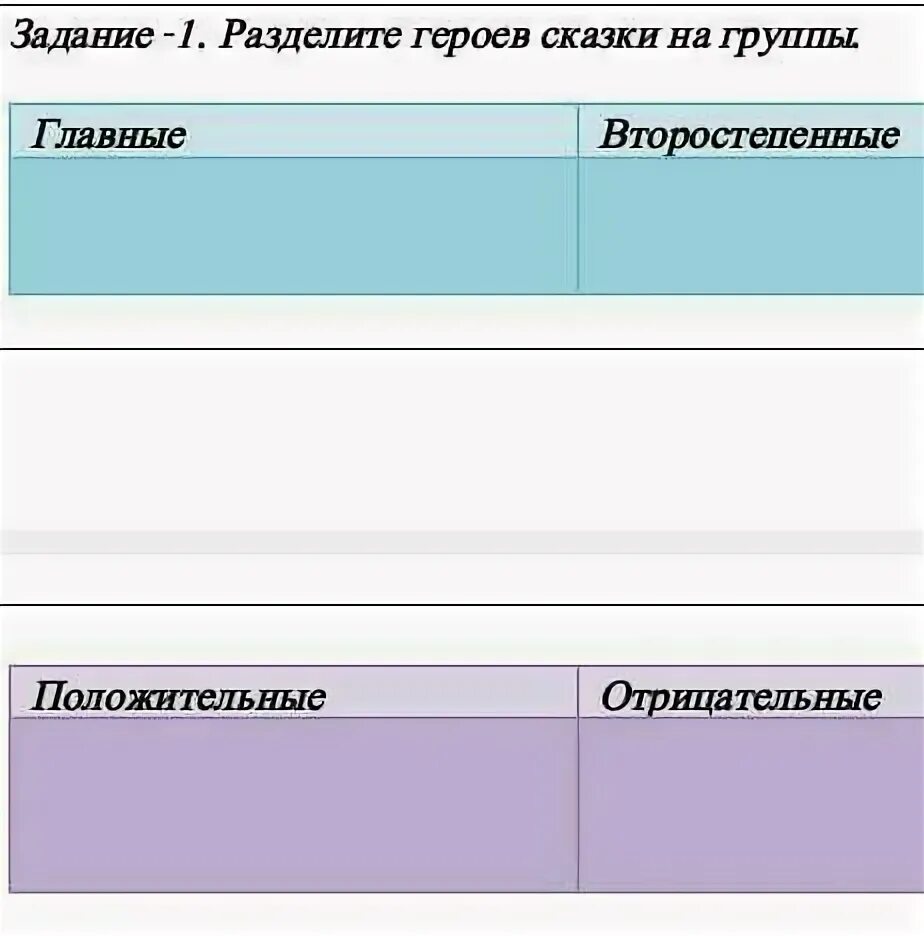 Задание -1. Разделите героев сказки на группы.

| Главные | Второстепенные |
|---|---|
|  |  |

| Положительные | Отрицательные |
|---|---|
|  |  |